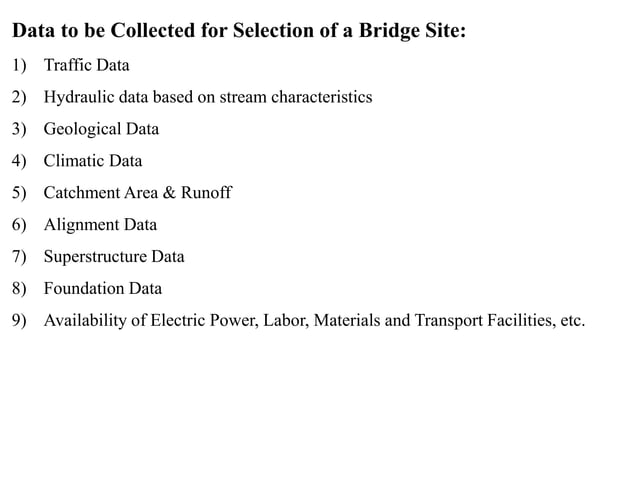 Data to be Collected for Selection of a Bridge Site:

1) Traffic Data

2) Hydraulic data based on stream characteristics

3) Geological Data

4) Climatic Data

5) Catchment Area & Runoff

6) Alignment Data

7) Superstructure Data

8) Foundation Data

9) Availability of Electric Power, Labor, Materials and Transport Facilities, etc.